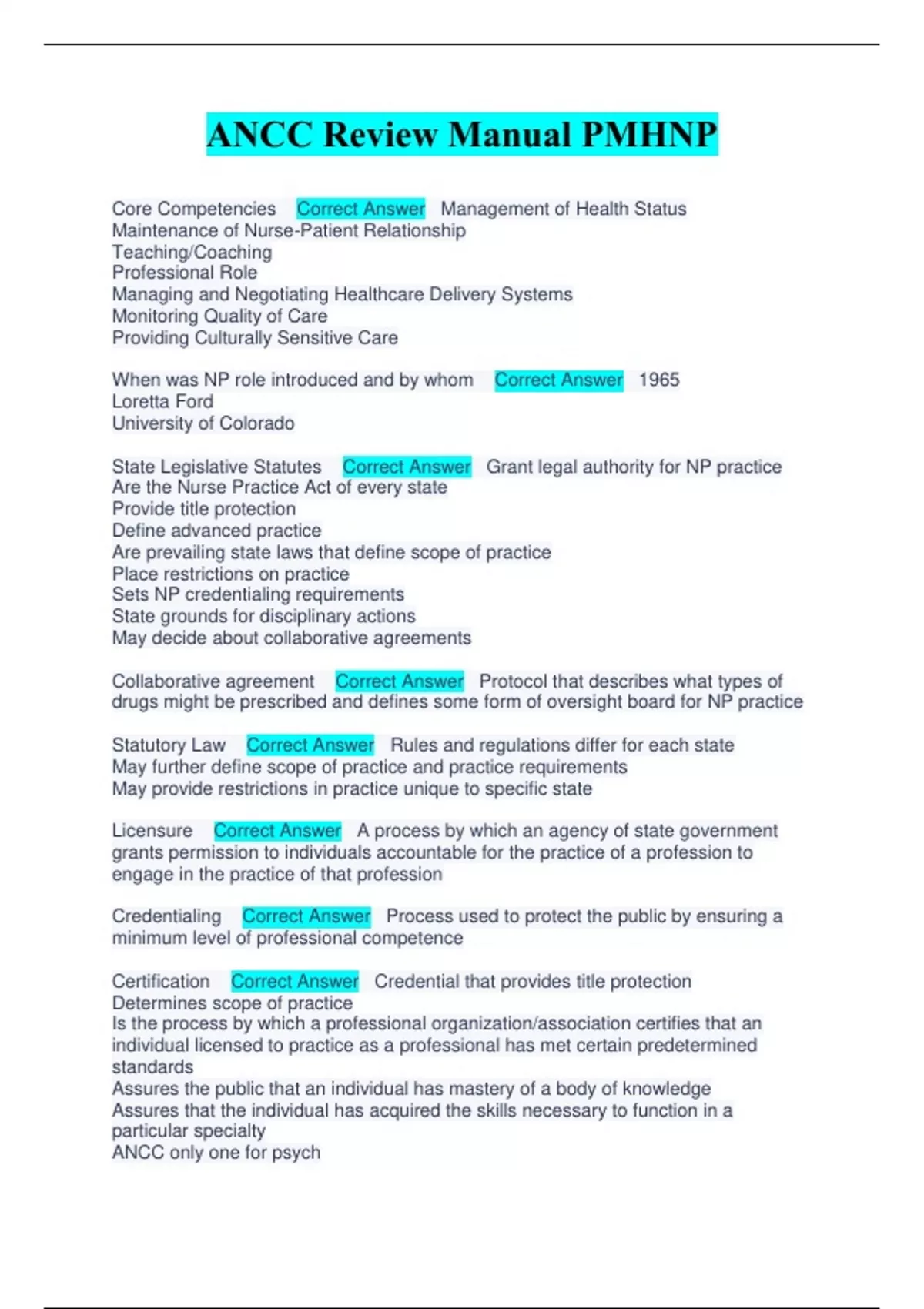 ANCC Review Manual PMHNP

Core Competencies Correct Answer Management of Health Status
Maintenance of Nurse-Patient Relationship
Teaching/Coaching
Professional Role
Managing and Negotiating Healthcare Delivery Systems
Monitoring Quality of Care
Providing Culturally Sensitive Care

When was NP role introduced and by whom Correct Answer 1965
Loretta Ford
University of Colorado

State Legislative Statutes Correct Answer Grant legal authority for NP practice
Are the Nurse Practice Act of every state
Provide title protection
Define advanced practice
Are prevailing state laws that define scope of practice
Place restrictions on practice
Sets NP credentialing requirements
State grounds for disciplinary actions
May decide about collaborative agreements

Collaborative agreement Correct Answer Protocol that describes what types of drugs might be prescribed and defines some form of oversight board for NP practice

Statutory Law Correct Answer Rules and regulations differ for each state
May further define scope of practice and practice requirements
May provide restrictions in practice unique to specific state

Licensure Correct Answer A process by which an agency of state government grants permission to individuals accountable for the practice of a profession to engage in the practice of that profession

Credentialing Correct Answer Process used to protect the public by ensuring a minimum level of professional competence

Certification Correct Answer Credential that provides title protection
Determines scope of practice
Is the process by which a professional organization/association certifies that an individual licensed to practice as a professional has met certain predetermined standards
Assures the public that an individual has mastery of a body of knowledge
Assures that the individual has acquired the skills necessary to function in a particular specialty
ANCC only one for psych